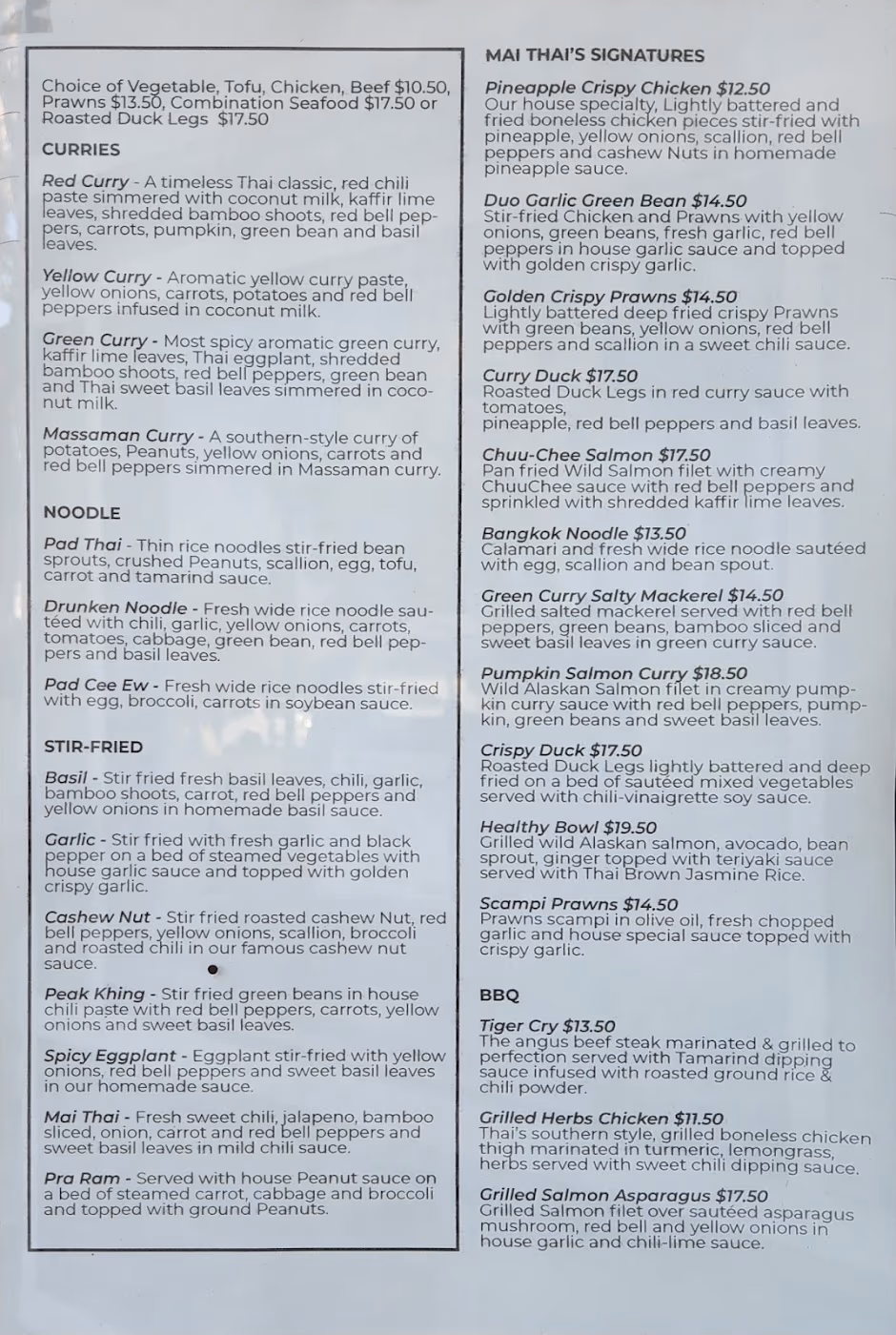 Choice of Vegetable, Tofu, Chicken, Beef $10.50, Prawns $13.50, Combination Seafood $17.50 or Roasted Duck Legs $17.50

CURRIES

Red Curry - A timeless Thai classic, red chili paste simmered with coconut milk, kaffir lime leaves, shredded bamboo shoots, red bell peppers, carrots, pumpkin, green bean and basil leaves.

Yellow Curry - Aromatic yellow curry paste, yellow onions, carrots, potatoes and red bell peppers infused in coconut milk.

Green Curry - Most spicy aromatic green curry, kaffir lime leaves, Thai eggplant, shredded bamboo shoots, red bell peppers, green bean and Thai sweet basil leaves simmered in coconut milk.

Massaman Curry - A southern-style curry of potatoes, Peanuts, yellow onions, carrots and red bell peppers simmered in Massaman curry.

NOODLE

Pad Thai - Thin rice noodles stir-fried bean sprouts, crushed Peanuts, scallion, egg, tofu, carrot and tamarind sauce.

Drunken Noodle - Fresh wide rice noodle sautéed with chili, garlic, yellow onions, carrots, tomatoes, cabbage, green bean, red bell peppers and basil leaves.

Pad Cee Ew - Fresh wide rice noodles stir-fried with egg, broccoli, carrots in soybean sauce.

STIR-FRIED

Basil - Stir fried fresh basil leaves, chili, garlic, bamboo shoots, carrot, red bell peppers and yellow onions in homemade basil sauce.

Garlic - Stir fried with fresh garlic and black pepper on a bed of steamed vegetables with house garlic sauce and topped with golden crispy garlic.

Cashew Nut - Stir fried roasted cashew Nut, red bell peppers, yellow onions, scallion, broccoli and roasted chili in our famous cashew nut sauce.

Peak Khing - Stir fried green beans in house chili paste with red bell peppers, carrots, yellow onions and sweet basil leaves.

Spicy Eggplant - Eggplant stir-fried with yellow onions, red bell peppers and sweet basil leaves in our homemade sauce.

Mai Thai - Fresh sweet chili, jalapeno, bamboo sliced, onion, carrot and red bell peppers and sweet basil leaves in mild chili sauce.

Pra Ram - Served with house Peanut sauce on a bed of steamed carrot, cabbage and broccoli and topped with ground Peanuts.

MAI THAI'S SIGNATURES

Pineapple Crispy Chicken $12.50
Our house specialty, Lightly battered and fried boneless chicken pieces stir-fried with pineapple, yellow onions, scallion, red bell peppers and cashew Nuts in homemade pineapple sauce.

Duo Garlic Green Bean $14.50
Stir-fried Chicken and Prawns with yellow onions, green beans, fresh garlic, red bell peppers in house garlic sauce and topped with golden crispy garlic.

Golden Crispy Prawns $14.50
Lightly battered deep fried crispy Prawns with green beans, yellow onions, red bell peppers and scallion in a sweet chili sauce.

Curry Duck $17.50
Roasted Duck Legs in red curry sauce with tomatoes,
pineapple, red bell peppers and basil leaves.

Chuu-Chee Salmon $17.50
Pan fried Wild Salmon filet with creamy ChuuChee sauce with red bell peppers and sprinkled with shredded kaffir lime leaves.

Bangkok Noodle $13.50
Calamari and fresh wide rice noodle sautéed with egg, scallion and bean spout.

Green Curry Salty Mackerel $14.50
Grilled salted mackerel served with red bell peppers, green beans, bamboo sliced and sweet basil leaves in green curry sauce.

Pumpkin Salmon Curry $18.50
Wild Alaskan Salmon filet in creamy pumpkin curry sauce with red bell peppers, pumpkin, green beans and sweet basil leaves.

Crispy Duck $17.50
Roasted Duck Legs lightly battered and deep fried on a bed of sautéed mixed vegetables served with chili-vinaigrette soy sauce.

Healthy Bowl $19.50
Grilled wild Alaskan salmon, avocado, bean sprout, ginger topped with teriyaki sauce served with Thai Brown Jasmine Rice.

Scampi Prawns $14.50
Prawns scampi in olive oil, fresh chopped garlic and house special sauce topped with crispy garlic.

BBQ

Tiger Cry $13.50
The angus beef steak marinated & grilled to perfection served with Tamarind dipping sauce infused with roasted ground rice & chili powder.

Grilled Herbs Chicken $11.50
Thai's southern style, grilled boneless chicken thigh marinated in turmeric, lemongrass, herbs served with sweet chili dipping sauce.

Grilled Salmon Asparagus $17.50
Grilled Salmon filet over sautéed asparagus mushroom, red bell and yellow onions in house garlic and chili-lime sauce.